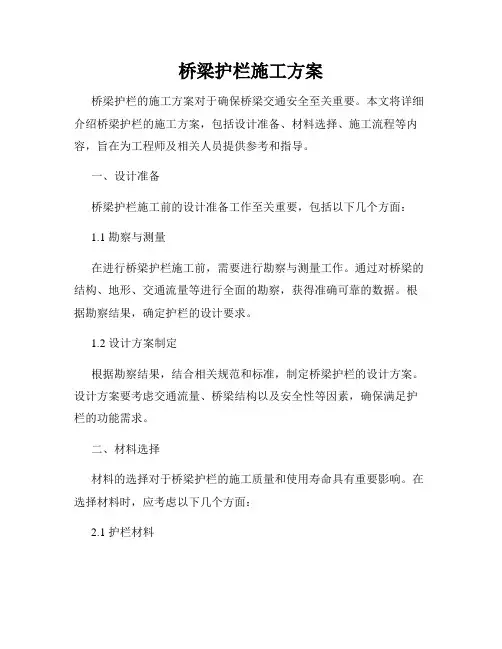 桥梁护栏施工方案

桥梁护栏的施工方案对于确保桥梁交通安全至关重要。本文将详细介绍桥梁护栏的施工方案，包括设计准备、材料选择、施工流程等内容，旨在为工程师及相关人员提供参考和指导。

一、设计准备

桥梁护栏施工前的设计准备工作至关重要，包括以下几个方面：

1.1 勘察与测量

在进行桥梁护栏施工前，需要进行勘察与测量工作。通过对桥梁的结构、地形、交通流量等进行全面的勘察，获得准确可靠的数据。根据勘察结果，确定护栏的设计要求。

1.2 设计方案制定

根据勘察结果，结合相关规范和标准，制定桥梁护栏的设计方案。设计方案要考虑交通流量、桥梁结构以及安全性等因素，确保满足护栏的功能需求。

二、材料选择

材料的选择对于桥梁护栏的施工质量和使用寿命具有重要影响。在选择材料时，应考虑以下几个方面：

2.1 护栏材料